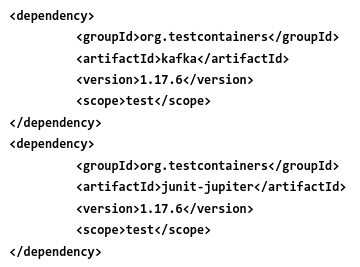 <dependency>
        <groupId>org.testcontainers</groupId>
        <artifactId>kafka</artifactId>
        <version>1.17.6</version>
        <scope>test</scope>
</dependency>
<dependency>
        <groupId>org.testcontainers</groupId>
        <artifactId>junit-jupiter</artifactId>
        <version>1.17.6</version>
        <scope>test</scope>
</dependency>